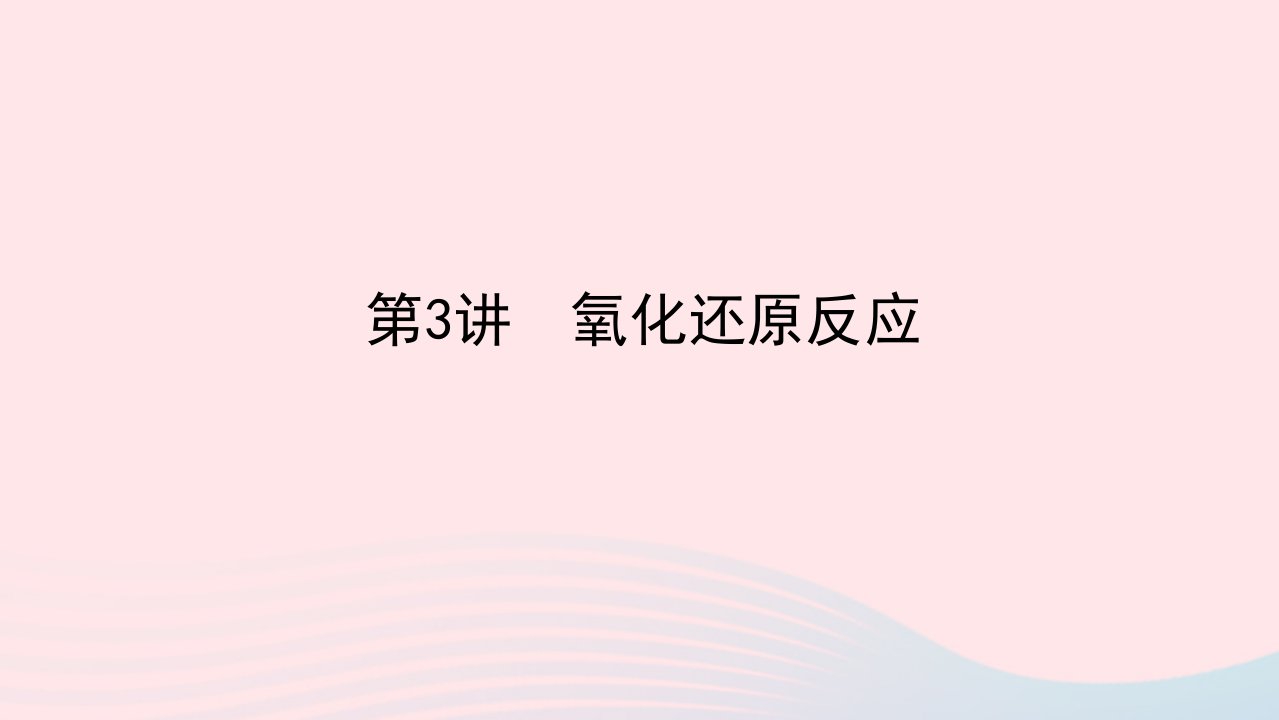 第3讲　氧化还原反应